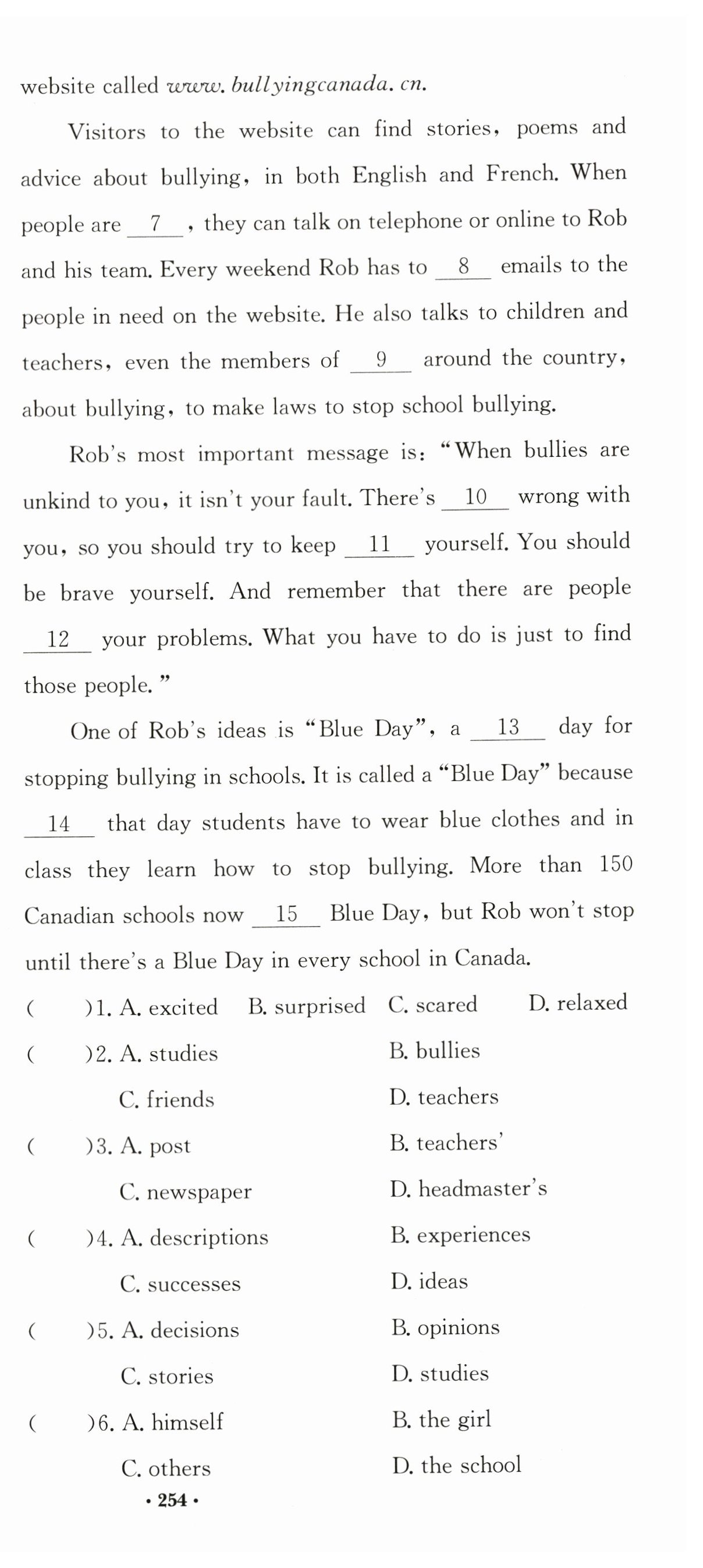 website called www. bullyingcanada. cn.

Visitors to the website can find stories, poems and advice about bullying, in both English and French. When people are __7__, they can talk on telephone or online to Rob and his team. Every weekend Rob has to __8__ emails to the people in need on the website. He also talks to children and teachers, even the members of __9__ around the country, about bullying, to make laws to stop school bullying.

Rob's most important message is: "When bullies are unkind to you, it isn't your fault. There's __10__ wrong with you, so you should try to keep __11__ yourself. You should be brave yourself. And remember that there are people __12__ your problems. What you have to do is just to find those people."

One of Rob's ideas is "Blue Day", a __13__ day for stopping bullying in schools. It is called a "Blue Day" because __14__ that day students have to wear blue clothes and in class they learn how to stop bullying. More than 150 Canadian schools now __15__ Blue Day, but Rob won't stop until there's a Blue Day in every school in Canada.

( )1. A. excited B. surprised C. scared D. relaxed

( )2. A. studies B. bullies C. friends D. teachers

( )3. A. post B. teachers' C. newspaper D. headmaster's

( )4. A. descriptions B. experiences C. successes D. ideas

( )5. A. decisions B. opinions C. stories D. studies

( )6. A. himself B. the girl C. others D. the school

· 254 ·